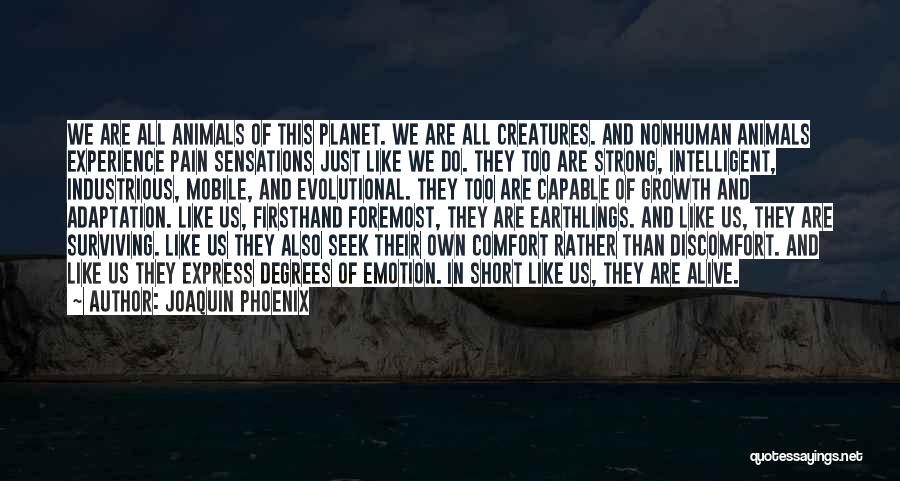 WE ARE ALL ANIMALS OF THIS PLANET. WE ARE ALL CREATURES. AND NONHUMAN ANIMALS EXPERIENCE PAIN SENSATIONS JUST LIKE WE DO. THEY TOO ARE STRONG, INTELLIGENT, INDUSTRIOUS, MOBILE, AND EVOLUTIONAL. THEY TOO ARE CAPABLE OF GROWTH AND ADAPTATION. LIKE US, FIRSTHAND FOREMOST, THEY ARE EARTHLINGS. AND LIKE US, THEY ARE SURVIVING. LIKE US THEY ALSO SEEK THEIR OWN COMFORT RATHER THAN DISCOMFORT. AND LIKE US THEY EXPRESS DEGREES OF EMOTION. IN SHORT LIKE US, THEY ARE ALIVE.

~ AUTHOR: JOAQUIN PHOENIX

quotessayings.net